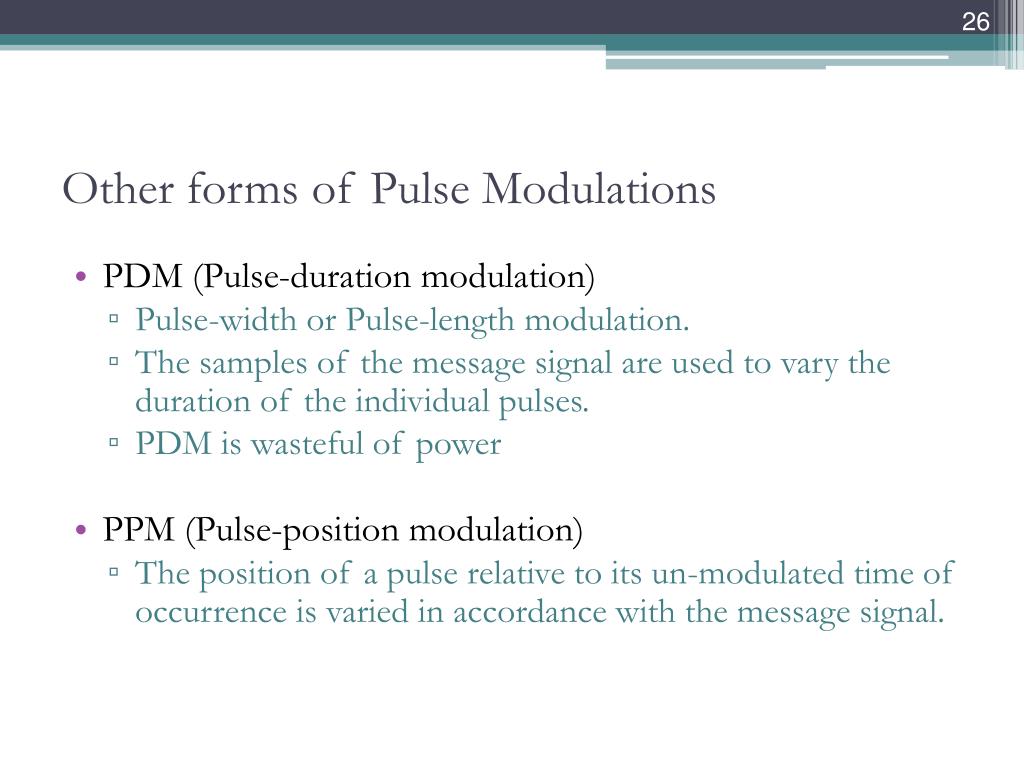 26

Other forms of Pulse Modulations

• PDM (Pulse-duration modulation)
▫ Pulse-width or Pulse-length modulation.
▫ The samples of the message signal are used to vary the duration of the individual pulses.
▫ PDM is wasteful of power

• PPM (Pulse-position modulation)
▫ The position of a pulse relative to its un-modulated time of occurrence is varied in accordance with the message signal.